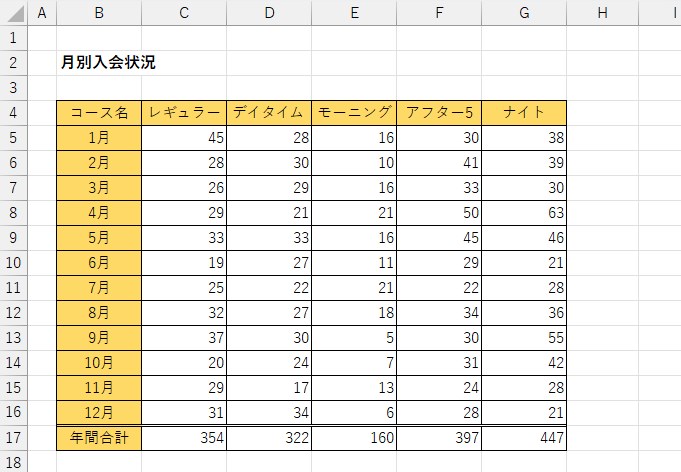 | | A | B | C | D | E | F | G | H | I |
|---|---|---|---|---|---|---|---|---|---|
| 1 | | | | | | | | | |
| 2 | | 月別入会状況 | | | | | | | |
| 3 | | | | | | | | | |
| 4 | | コース名 | レギュラー | デイタイム | モーニング | アフター5 | ナイト | | |
| 5 | | 1月 | 45 | 28 | 16 | 30 | 38 | | |
| 6 | | 2月 | 28 | 30 | 10 | 41 | 39 | | |
| 7 | | 3月 | 26 | 29 | 16 | 33 | 30 | | |
| 8 | | 4月 | 29 | 21 | 21 | 50 | 63 | | |
| 9 | | 5月 | 33 | 33 | 16 | 45 | 46 | | |
| 10 | | 6月 | 19 | 27 | 11 | 29 | 21 | | |
| 11 | | 7月 | 25 | 22 | 21 | 22 | 28 | | |
| 12 | | 8月 | 32 | 27 | 18 | 34 | 36 | | |
| 13 | | 9月 | 37 | 30 | 5 | 30 | 55 | | |
| 14 | | 10月 | 20 | 24 | 7 | 31 | 42 | | |
| 15 | | 11月 | 29 | 17 | 13 | 24 | 28 | | |
| 16 | | 12月 | 31 | 34 | 6 | 28 | 21 | | |
| 17 | | 年間合計 | 354 | 322 | 160 | 397 | 447 | | |
| 18 | | | | | | | | | |